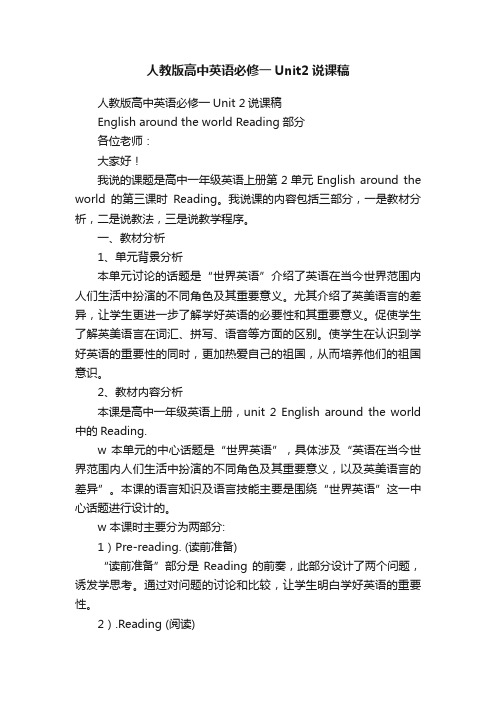 人教版高中英语必修一 Unit2 说课稿

人教版高中英语必修一 Unit 2 说课稿

English around the world Reading 部分

各位老师：

大家好！

我说的课题是高中一年级英语上册第 2 单元 English around the world 的第三课时 Reading。我说课的内容包括三部分，一是教材分析，二是说教法，三是说教学程序。

一、教材分析

1、单元背景分析

本单元讨论的话题是“世界英语”介绍了英语在当今世界范围内人们生活中扮演的不同角色及其重要意义。尤其介绍了英美语言的差异，让学生更进一步了解学好英语的必要性和其重要意义。促使学生了解英美语言在词汇、拼写、语音等方面的区别。使学生在认识到学好英语的重要性的同时，更加热爱自己的祖国，从而培养他们的祖国意识。

2、教材内容分析

本课是高中一年级英语上册，unit 2 English around the world 中的 Reading.

w 本单元的中心话题是“世界英语”，具体涉及“英语在当今世界范围内人们生活中扮演的不同角色及其重要意义，以及英美语言的差异”。本课的语言知识及语言技能主要是围绕“世界英语”这一中心话题进行设计的。

w 本课时主要分为两部分:

1）Pre-reading. (读前准备)

“读前准备”部分是 Reading 的前奏，此部分设计了两个问题，诱发学思考。通过对问题的讨论和比较，让学生明白学好英语的重要性。

2）.Reading (阅读)